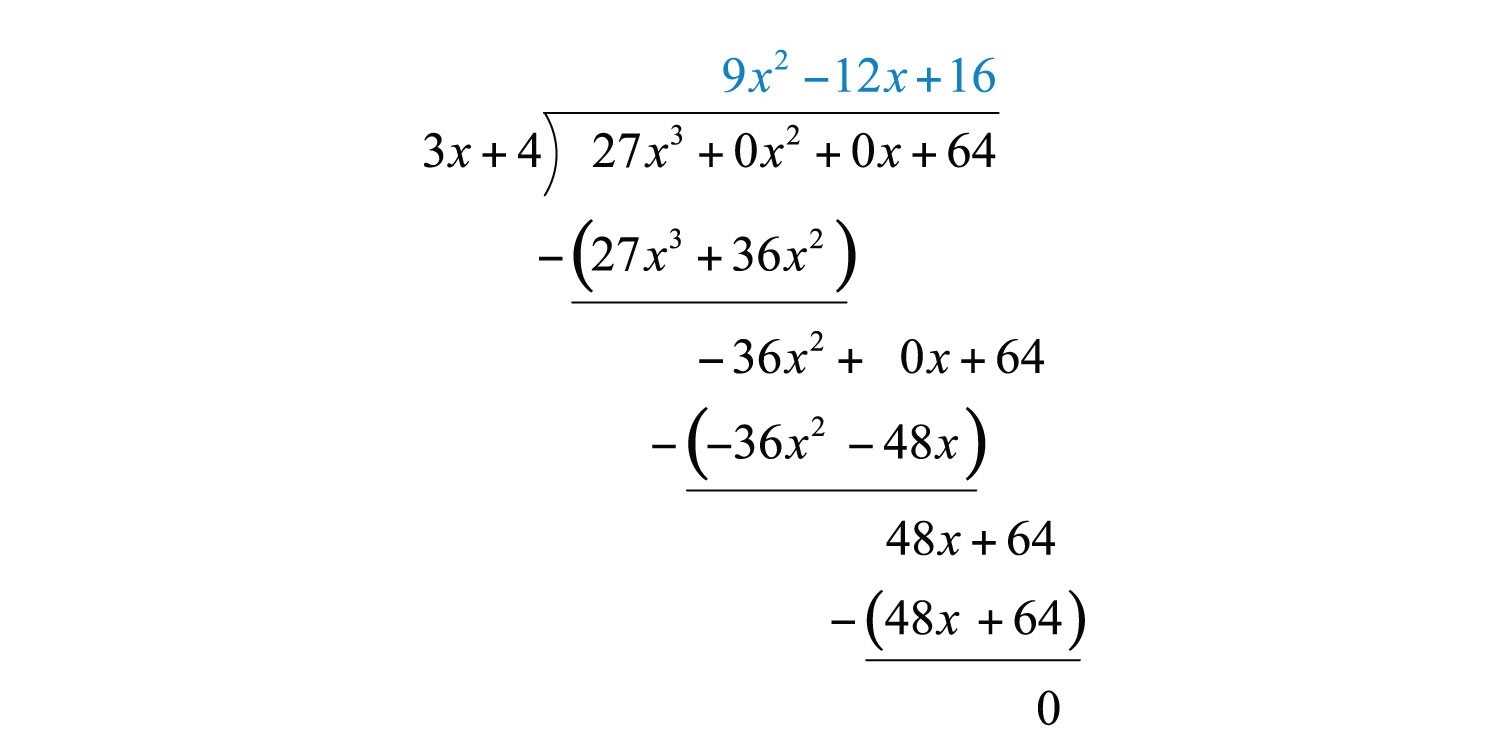 $9x^2 - 12x + 16$

$3x + 4 \overline{) 27x^3 + 0x^2 + 0x + 64}$

$-(27x^3 + 36x^2)$

$-36x^2 + 0x + 64$

$-(-36x^2 - 48x)$

$48x + 64$

$-(48x + 64)$

$0$